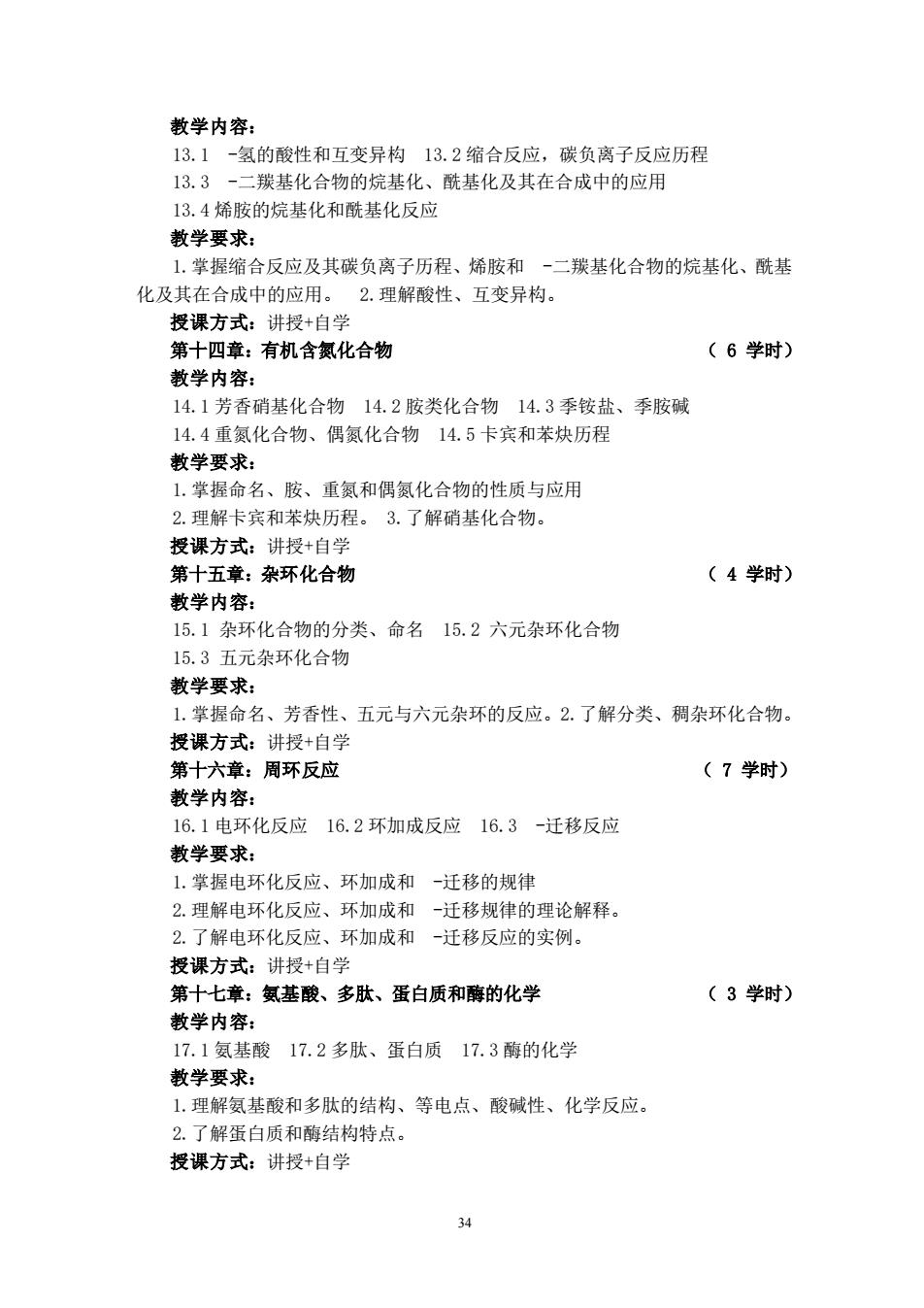 教学内容：
13.1 -氢的酸性和互变异构 13.2 缩合反应，碳负离子反应历程
13.3 -二羰基化合物的烷基化、酰基化及其在合成中的应用
13.4 烯胺的烷基化和酰基化反应
教学要求：
1.掌握缩合反应及其碳负离子历程、烯胺和 -二羰基化合物的烷基化、酰基化及其在合成中的应用。 2.理解酸性、互变异构。
授课方式：讲授+自学
第十四章：有机含氮化合物 （ 6 学时）
教学内容：
14.1 芳香硝基化合物 14.2 胺类化合物 14.3 季铵盐、季胺碱
14.4 重氮化合物、偶氮化合物 14.5 卡宾和苯炔历程
教学要求：
1.掌握命名、胺、重氮和偶氮化合物的性质与应用
2.理解卡宾和苯炔历程。 3.了解硝基化合物。
授课方式：讲授+自学
第十五章：杂环化合物 （ 4 学时）
教学内容：
15.1 杂环化合物的分类、命名 15.2 六元杂环化合物
15.3 五元杂环化合物
教学要求：
1.掌握命名、芳香性、五元与六元杂环的反应。2.了解分类、稠杂环化合物。
授课方式：讲授+自学
第十六章：周环反应 （ 7 学时）
教学内容：
16.1 电环化反应 16.2 环加成反应 16.3 -迁移反应
教学要求：
1.掌握电环化反应、环加成和 -迁移的规律
2.理解电环化反应、环加成和 -迁移规律的理论解释。
2.了解电环化反应、环加成和 -迁移反应的实例。
授课方式：讲授+自学
第十七章：氨基酸、多肽、蛋白质和酶的化学 （ 3 学时）
教学内容：
17.1 氨基酸 17.2 多肽、蛋白质 17.3 酶的化学
教学要求：
1.理解氨基酸和多肽的结构、等电点、酸碱性、化学反应。
2.了解蛋白质和酶结构特点。
授课方式：讲授+自学

34